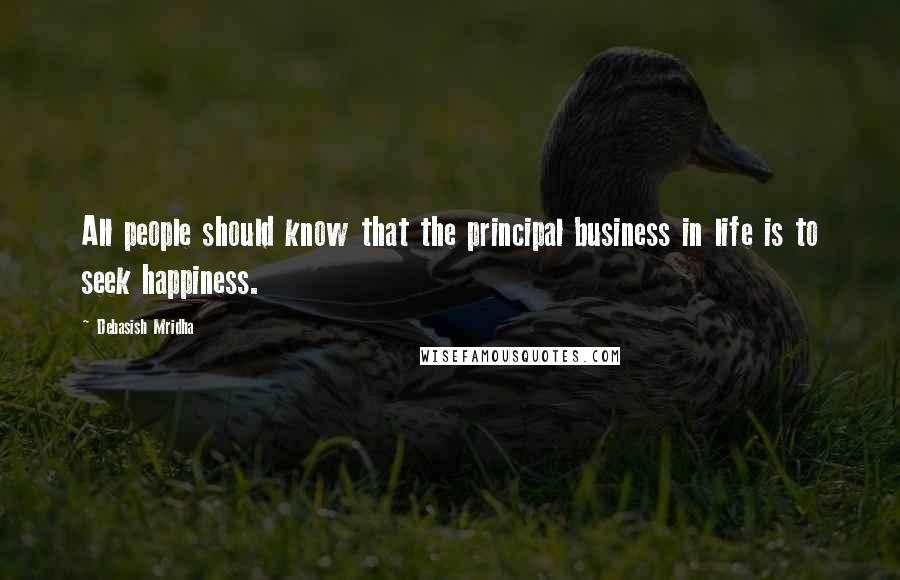 All people should know that the principal business in life is to seek happiness.

- Debasish Mridha

WISEFAMOUSQUOTES.COM